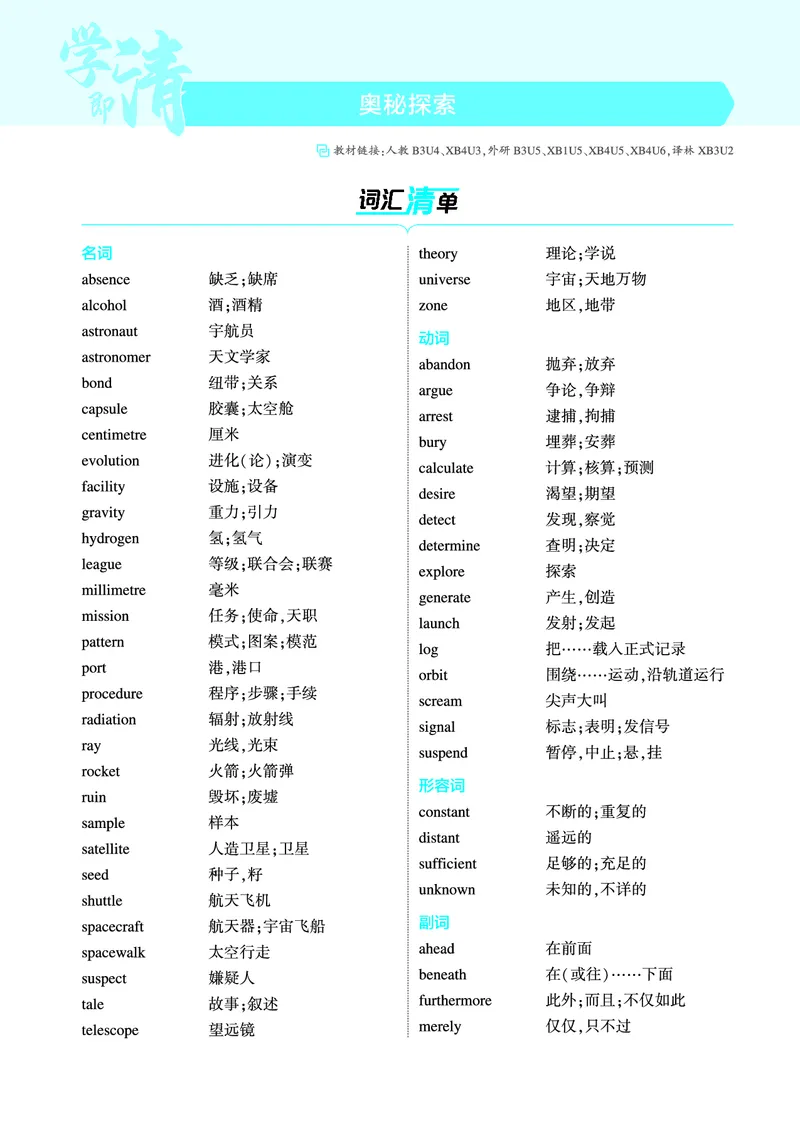 学即清

奥秘探索

教材链接:人教B3U4、XB4U3,外研B3U5、XB1U5、XB4U5、XB4U6,译林XB3U2

词汇清单

名词
absence 缺乏;缺席
alcohol 酒;酒精
astronaut 宇航员
astronomer 天文学家
bond 纽带;关系
capsule 胶囊;太空舱
centimetre 厘米
evolution 进化(论);演变
facility 设施;设备
gravity 重力;引力
hydrogen 氢;氢气
league 等级;联合会;联赛
millimetre 毫米
mission 任务;使命,天职
pattern 模式;图案;模范
port 港,港口
procedure 程序;步骤;手续
radiation 辐射;放射线
ray 光线,光束
rocket 火箭;火箭弹
ruin 毁坏;废墟
sample 样本
satellite 人造卫星;卫星
seed 种子,籽
shuttle 航天飞机
spacecraft 航天器;宇宙飞船
spacewalk 太空行走
suspect 嫌疑人
tale 故事;叙述
telescope 望远镜

theory 理论;学说
universe 宇宙;天地万物
zone 地区,地带

动词
abandon 抛弃;放弃
argue 争论,争辩
arrest 逮捕,拘捕
bury 埋葬;安葬
calculate 计算;核算;预测
desire 渴望;期望
detect 发现,察觉
determine 查明;决定
explore 探索
generate 产生,创造
launch 发射;发起
log 把……载入正式记录
orbit 围绕……运动,沿轨道运行
scream 尖声大叫
signal 标志;表明;发信号
suspend 暂停,中止;悬,挂

形容词
constant 不断的;重复的
distant 遥远的
sufficient 足够的;充足的
unknown 未知的,不详的

副词
ahead 在前面
beneath 在(或往)……下面
furthermore 此外;而且;不仅如此
merely 仅仅,只不过